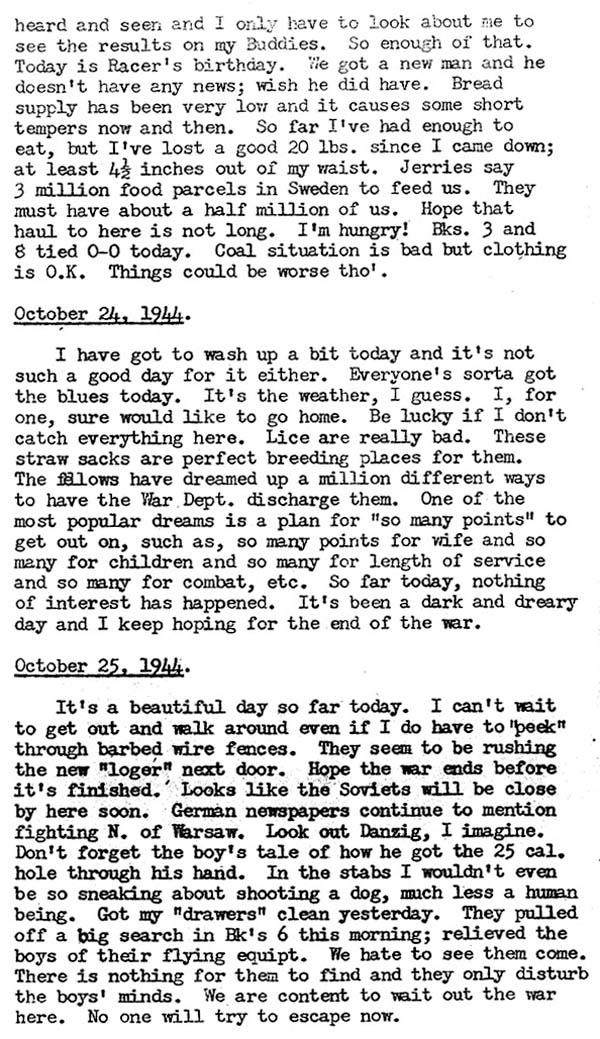 heard and seen and I only have to look about me to see the results on my Buddies. So enough of that. Today is Racer's birthday. We got a new man and he doesn't have any news; wish he did have. Bread supply has been very low and it causes some short tempers now and then. So far I've had enough to eat, but I've lost a good 20 lbs. since I came down; at least $4\frac{1}{2}$ inches out of my waist. Jerries say 3 million food parcels in Sweden to feed us. They must have about a half million of us. Hope that haul to here is not long. I'm hungry! Bks. 3 and 8 tied 0-0 today. Coal situation is bad but clothing is O.K. Things could be worse tho'.

October 24, 1944.

I have got to wash up a bit today and it's not such a good day for it either. Everyone's sorta got the blues today. It's the weather, I guess. I, for one, sure would like to go home. Be lucky if I don't catch everything here. Lice are really bad. These straw sacks are perfect breeding places for them. The fellows have dreamed up a million different ways to have the War Dept. discharge them. One of the most popular dreams is a plan for "so many points" to get out on, such as, so many points for wife and so many for children and so many for length of service and so many for combat, etc. So far today, nothing of interest has happened. It's been a dark and dreary day and I keep hoping for the end of the war.

October 25, 1944.

It's a beautiful day so far today. I can't wait to get out and walk around even if I do have to "peek" through barbed wire fences. They seem to be rushing the new "loger" next door. Hope the war ends before it's finished. Looks like the Soviets will be close by here soon. German newspapers continue to mention fighting N. of Warsaw. Look out Danzig, I imagine. Don't forget the boy's tale of how he got the 25 cal. hole through his hand. In the stabs I wouldn't even be so sneaking about shooting a dog, much less a human being. Got my "drawers" clean yesterday. They pulled off a big search in Bk's 6 this morning; relieved the boys of their flying equipt. We hate to see them come. There is nothing for them to find and they only disturb the boys' minds. We are content to wait out the war here. No one will try to escape now.